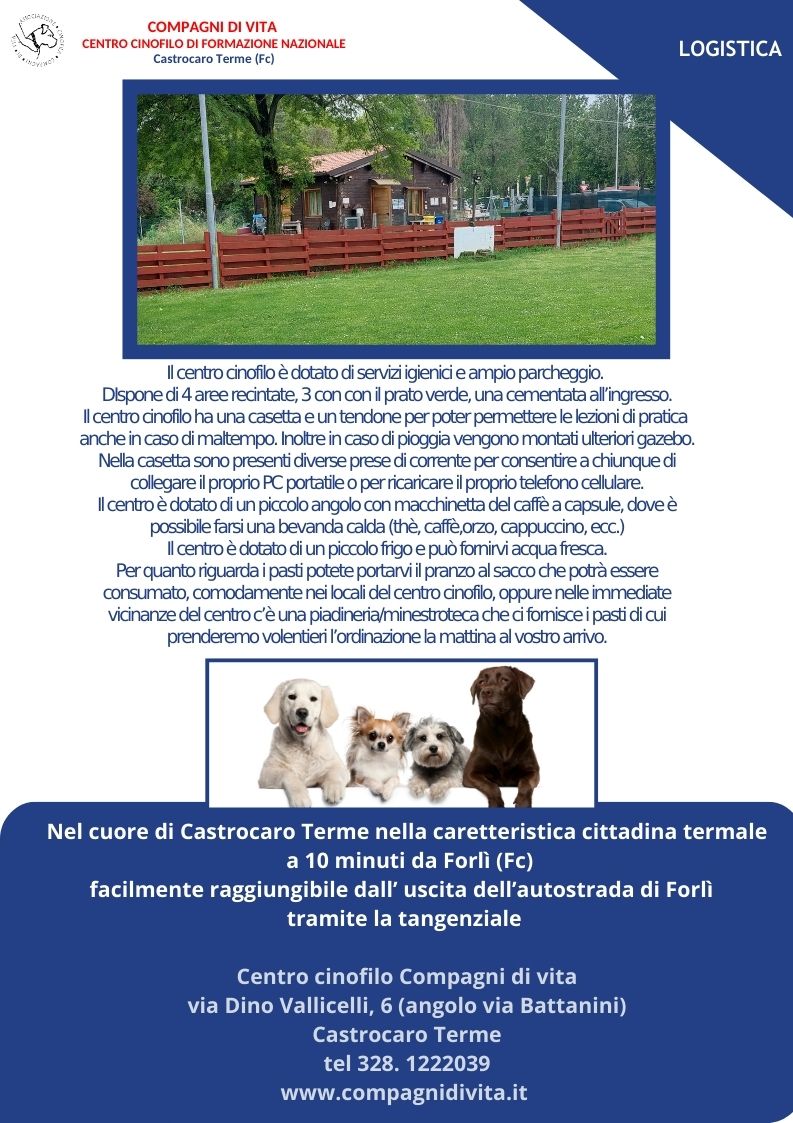 COMPAGNI DI VITA
CENTRO CINOFILO DI FORMAZIONE NAZIONALE
Castrocaro Terme (Fc)

LOGISTICA

Il centro cinofilo è dotato di servizi igienici e ampio parcheggio.
DIspone di 4 aree recintate, 3 con con il prato verde, una cementata all'ingresso.
Il centro cinofilo ha una casetta e un tendone per poter permettere le lezioni di pratica anche in caso di maltempo. Inoltre in caso di pioggia vengono montati ulteriori gazebo.
Nella casetta sono presenti diverse prese di corrente per consentire a chiunque di collegare il proprio PC portatile o per ricaricare il proprio telefono cellulare.
Il centro è dotato di un piccolo angolo con macchinetta del caffè a capsule, dove è possibile farsi una bevanda calda (thè, caffè,orzo, cappuccino, ecc.)
Il centro è dotato di un piccolo frigo e può fornirvi acqua fresca.
Per quanto riguarda i pasti potete portarvi il pranzo al sacco che potrà essere consumato, comodamente nei locali del centro cinofilo, oppure nelle immediate vicinanze del centro c'è una piadineria/minestroteca che ci fornisce i pasti di cui prenderemo volentieri l'ordinazione la mattina al vostro arrivo.

Nel cuore di Castrocaro Terme nella caretteristica cittadina termale a 10 minuti da Forlì (Fc)
facilmente raggiungibile dall' uscita dell'autostrada di Forlì tramite la tangenziale

Centro cinofilo Compagni di vita
via Dino Vallicelli, 6 (angolo via Battanini)
Castrocaro Terme
tel 328. 1222039
www.compagnidivita.it